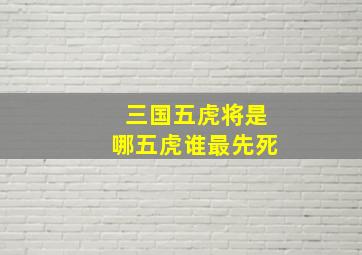 三国五虎将是
哪五虎谁最先死